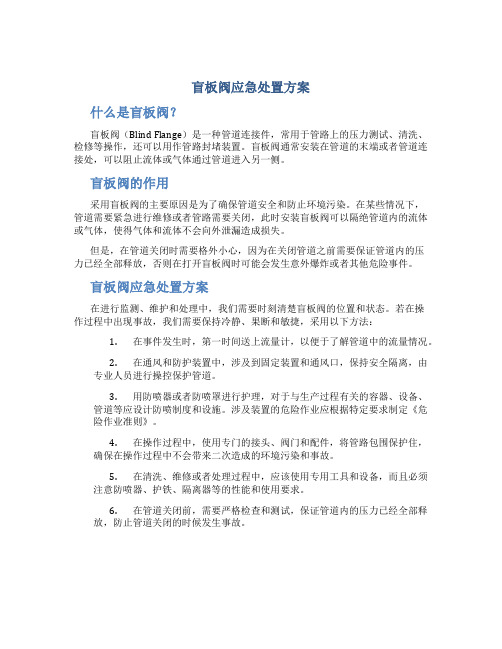 盲板阀应急处置方案

什么是盲板阀？

盲板阀（Blind Flange）是一种管道连接件，常用于管路上的压力测试、清洗、检修等操作，还可以用作管路封堵装置。盲板阀通常安装在管道的末端或者管道连接处，可以阻止流体或气体通过管道进入另一侧。

盲板阀的作用

采用盲板阀的主要原因是为了确保管道安全和防止环境污染。在某些情况下，管道需要紧急进行维修或者管路需要关闭，此时安装盲板阀可以隔绝管道内的流体或气体，使得气体和流体不会向外泄漏造成损失。

但是，在管道关闭时需要格外小心，因为在关闭管道之前需要保证管道内的压力已经全部释放，否则在打开盲板阀时可能会发生意外爆炸或者其他危险事件。

盲板阀应急处置方案

在进行监测、维护和处理中，我们需要时刻清楚盲板阀的位置和状态。若在操作过程中出现事故，我们需要保持冷静、果断和敏捷，采用以下方法：

1. 在事件发生时，第一时间送上流量计，以便于了解管道中的流量情况。

2. 在通风和防护装置中，涉及到固定装置和通风口，保持安全隔离，由专业人员进行操控保护管道。

3. 用防喷器或者防喷罩进行护理，对于与生产过程有关的容器、设备、管道等应设计防喷制度和设施。涉及装置的危险作业应根据特定要求制定《危险作业准则》。

4. 在操作过程中，使用专门的接头、阀门和配件，将管路包围保护住，确保在操作过程中不会带来二次造成的环境污染和事故。

5. 在清洗、维修或者处理过程中，应该使用专用工具和设备，而且必须注意防喷器、护铁、隔离器等的性能和使用要求。

6. 在管道关闭前，需要严格检查和测试，保证管道内的压力已经全部释放，防止管道关闭的时候发生事故。